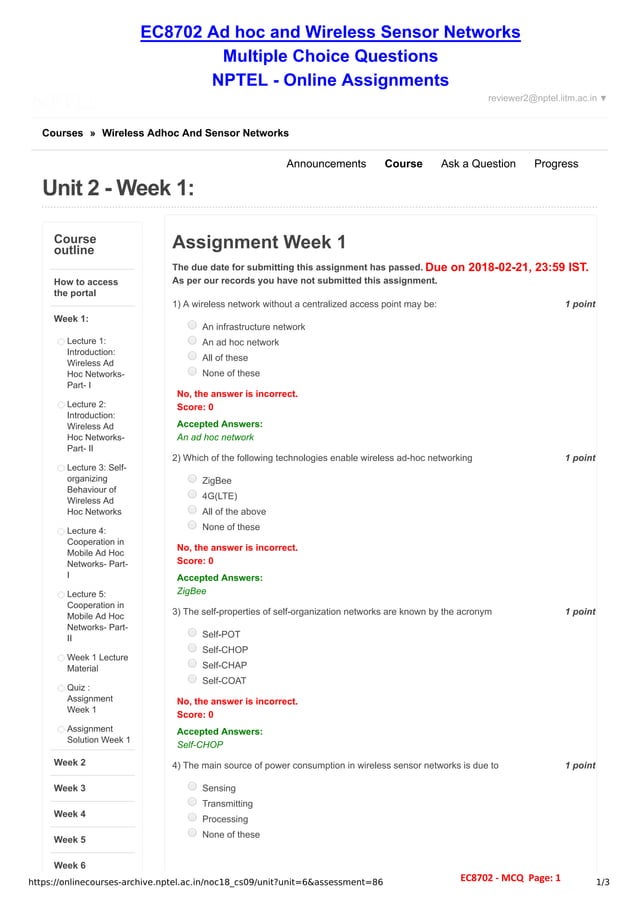 EC8702 Ad hoc and Wireless Sensor Networks
Multiple Choice Questions
NPTEL - Online Assignments

reviewer2@nptel.iitm.ac.in ▼

Courses » Wireless Adhoc And Sensor Networks

Announcements Course Ask a Question Progress

Unit 2 - Week 1:

Course outline

How to access the portal

Week 1:

Lecture 1: Introduction: Wireless Ad Hoc Networks- Part- I

Lecture 2: Introduction: Wireless Ad Hoc Networks- Part- II

Lecture 3: Self-organizing Behaviour of Wireless Ad Hoc Networks

Lecture 4: Cooperation in Mobile Ad Hoc Networks- Part- I

Lecture 5: Cooperation in Mobile Ad Hoc Networks- Part- II

Week 1 Lecture Material

Quiz : Assignment Week 1

Assignment Solution Week 1

Week 2

Week 3

Week 4

Week 5

Week 6

Assignment Week 1

The due date for submitting this assignment has passed. Due on 2018-02-21, 23:59 IST.
As per our records you have not submitted this assignment.

1) A wireless network without a centralized access point may be: 1 point

An infrastructure network
An ad hoc network
All of these
None of these

No, the answer is incorrect.
Score: 0

Accepted Answers:
An ad hoc network

2) Which of the following technologies enable wireless ad-hoc networking 1 point

ZigBee
4G(LTE)
All of the above
None of these

No, the answer is incorrect.
Score: 0

Accepted Answers:
ZigBee

3) The self-properties of self-organization networks are known by the acronym 1 point

Self-POT
Self-CHOP
Self-CHAP
Self-COAT

No, the answer is incorrect.
Score: 0

Accepted Answers:
Self-CHOP

4) The main source of power consumption in wireless sensor networks is due to 1 point

Sensing
Transmitting
Processing
None of these

https://onlinecourses-archive.nptel.ac.in/noc18_cs09/unit?unit=6&assessment=86 EC8702 - MCQ Page: 1 1/3